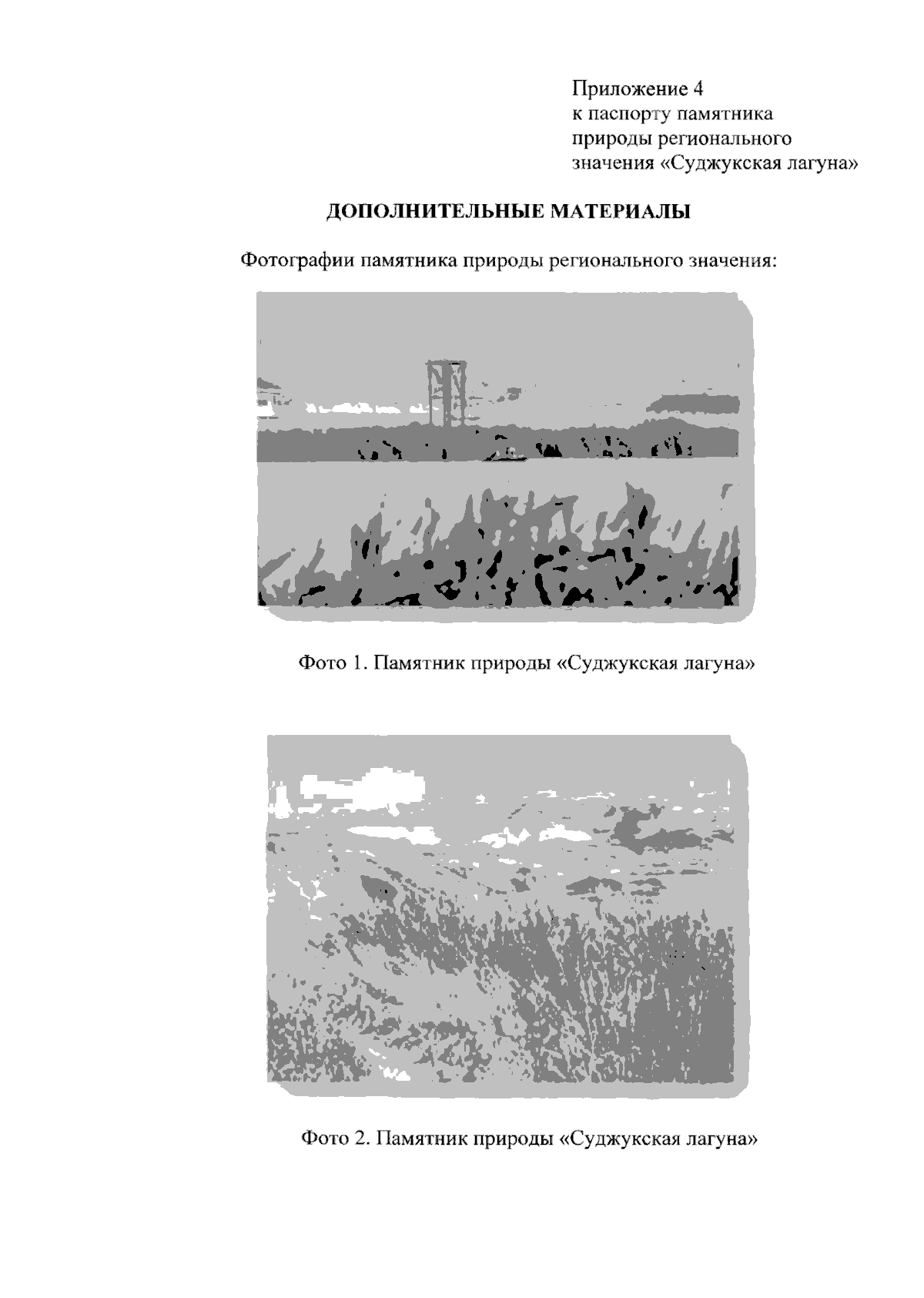 Приложение 4
к паспорту памятника
природы регионального
значения «Суджукская лагуна»

ДОПОЛНИТЕЛЬНЫЕ МАТЕРИАЛЫ

Фотографии памятника природы регионального значения:

Фото 1. Памятник природы «Суджукская лагуна»

Фото 2. Памятник природы «Суджукская лагуна»